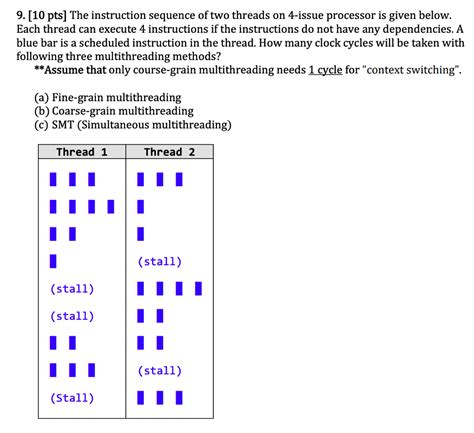 9. [10 pts] The instruction sequence of two threads on 4-issue processor is given below. Each thread can execute 4 instructions if the instructions do not have any dependencies. A blue bar is a scheduled instruction in the thread. How many clock cycles will be taken with following three multithreading methods?

**Assume that only course-grain multithreading needs 1 cycle for "context switching".

(a) Fine-grain multithreading
(b) Coarse-grain multithreading
(c) SMT (Simultaneous multithreading)

| Thread 1 | Thread 2 |
|---|---|
| | |
| | |
| | |
| | (stall) |
| (stall) | |
| (stall) | |
| | |
| | (stall) |
| (Stall) | |